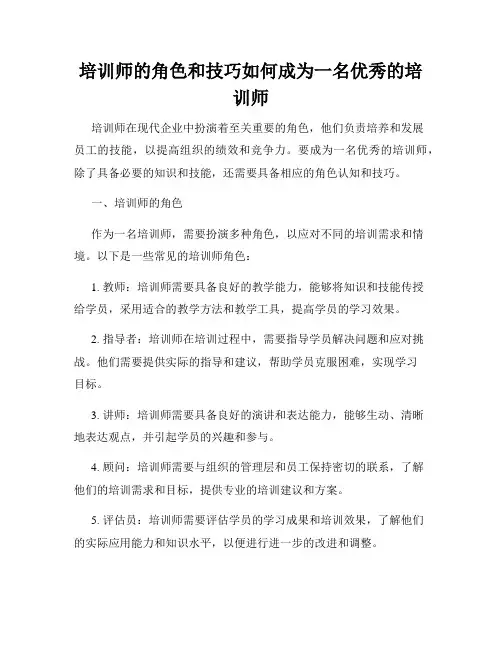 培训师的角色和技巧如何成为一名优秀的培训师

培训师在现代企业中扮演着至关重要的角色，他们负责培养和发展员工的技能，以提高组织的绩效和竞争力。要成为一名优秀的培训师，除了具备必要的知识和技能，还需要具备相应的角色认知和技巧。

一、培训师的角色

作为一名培训师，需要扮演多种角色，以应对不同的培训需求和情境。以下是一些常见的培训师角色：

1. 教师：培训师需要具备良好的教学能力，能够将知识和技能传授给学员，采用适合的教学方法和教学工具，提高学员的学习效果。

2. 指导者：培训师在培训过程中，需要指导学员解决问题和应对挑战。他们需要提供实际的指导和建议，帮助学员克服困难，实现学习目标。

3. 讲师：培训师需要具备良好的演讲和表达能力，能够生动、清晰地表达观点，并引起学员的兴趣和参与。

4. 顾问：培训师需要与组织的管理层和员工保持密切的联系，了解他们的培训需求和目标，提供专业的培训建议和方案。

5. 评估员：培训师需要评估学员的学习成果和培训效果，了解他们的实际应用能力和知识水平，以便进行进一步的改进和调整。